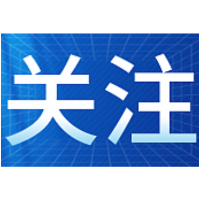 关注